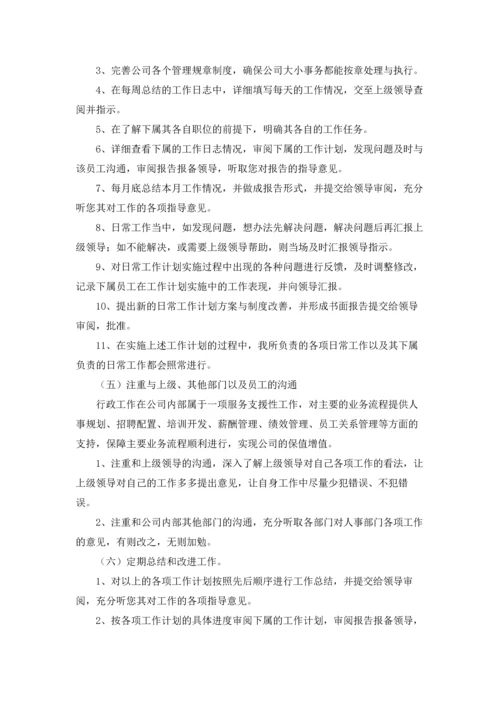 3、完善公司各个管理规章制度，确保公司大小事务都能按章处理与执行。

4、在每周总结的工作日志中，详细填写每天的工作情况，交至上级领导查阅并指示。

5、在了解下属其各自职位的前提下，明确其各自的工作任务。

6、详细查看下属的工作日志情况，审阅下属的工作计划，发现问题及时与该员工沟通，审阅报告报备领导，听取您对报告的指导意见。

7、每月底总结本月工作情况，并做成报告形式，并提交给领导审阅，充分听您其对工作的各项指导意见。

8、日常工作当中，如发现问题，想办法先解决问题，解决问题后再汇报上级领导；如不能解决，或需要上级领导帮助，则当场及时汇报领导指示。

9、对日常工作计划实施过程中出现的各种问题进行反馈，及时调整修改，记录下属员工在工作计划实施中的工作表现，并向领导汇报。

10、提出新的日常工作计划方案与制度改善，并形成书面报告提交给领导审阅，批准。

11、在实施上述工作计划的过程中，我所负责的各项日常工作以及其下属负责的日常工作都会照常进行。

（五）注重与上级、其他部门以及员工的沟通

行政工作在公司内部属于一项服务支援性工作，对主要的业务流程提供人事规划、招聘配置、培训开发、薪酬管理、绩效管理、员工关系管理等方面的支持，保障主要业务流程顺利进行，实现公司的保值增值。

1、注重和上级领导的沟通，深入了解上级领导对自己各项工作的看法，让上级领导对自己的工作多多提出意见，让自身工作中尽量少犯错误、不犯错误。

2、注重和公司内部其他部门的沟通，充分听取各部门对人事部门各项工作的意见，有则改之，无则加勉。

（六）定期总结和改进工作。

1、对以上的各项工作计划按照先后顺序进行工作总结，并提交给领导审阅，充分听您其对工作的各项指导意见。

2、按各项工作计划的具体进度审阅下属的工作计划，审阅报告报备领导，